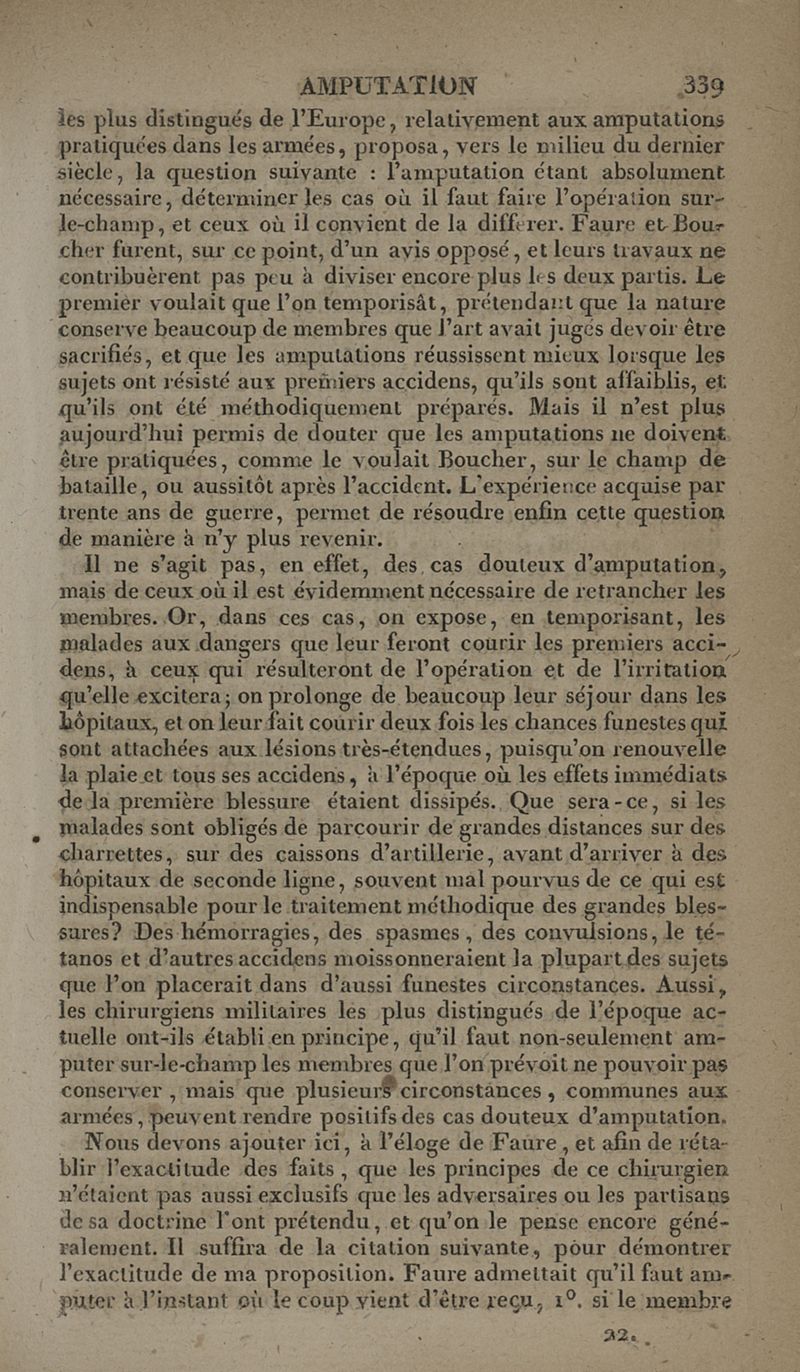 AMPUTATION 339

les plus distingués de l'Europe, relativement aux amputations pratiquées dans les armées, proposa, vers le milieu du dernier siècle, la question suivante : l'amputation étant absolument nécessaire, déterminer les cas où il faut faire l'opération sur-le-champ, et ceux où il convient de la différer. Faure et Boucher furent, sur ce point, d'un avis opposé, et leurs travaux ne contribuèrent pas peu à diviser encore plus les deux partis. Le premier voulait que l'on temporisât, prétendant que la nature conserve beaucoup de membres que l'art avait jugés devoir être sacrifiés, et que les amputations réussissent mieux lorsque les sujets ont résisté aux premiers accidens, qu'ils sont affaiblis, et qu'ils ont été méthodiquement préparés. Mais il n'est plus aujourd'hui permis de douter que les amputations ne doivent être pratiquées, comme le voulait Boucher, sur le champ de bataille, ou aussitôt après l'accident. L'expérience acquise par trente ans de guerre, permet de résoudre enfin cette question de manière à n'y plus revenir.

Il ne s'agit pas, en effet, des cas douteux d'amputation, mais de ceux où il est évidemment nécessaire de retrancher les membres. Or, dans ces cas, on expose, en temporisant, les malades aux dangers que leur feront courir les premiers accidens, à ceux qui résulteront de l'opération et de l'irritation qu'elle excitera; on prolonge de beaucoup leur séjour dans les hôpitaux, et on leur fait courir deux fois les chances funestes qui sont attachées aux lésions très-étendues, puisqu'on renouvelle la plaie et tous ses accidens, à l'époque où les effets immédiats de la première blessure étaient dissipés. Que sera-ce, si les malades sont obligés de parcourir de grandes distances sur des charrettes, sur des caissons d'artillerie, avant d'arriver à des hôpitaux de seconde ligne, souvent mal pourvus de ce qui est indispensable pour le traitement méthodique des grandes blessures? Des hémorragies, des spasmes, des convulsions, le tétanos et d'autres accidens moissonneraient la plupart des sujets que l'on placerait dans d'aussi funestes circonstances. Aussi, les chirurgiens militaires les plus distingués de l'époque actuelle ont-ils établi en principe, qu'il faut non-seulement amputer sur-le-champ les membres que l'on prévoit ne pouvoir pas conserver, mais que plusieurs circonstances, communes aux armées, peuvent rendre positifs des cas douteux d'amputation.

Nous devons ajouter ici, à l'éloge de Faure, et afin de rétablir l'exactitude des faits, que les principes de ce chirurgien n'étaient pas aussi exclusifs que les adversaires ou les partisans de sa doctrine l'ont prétendu, et qu'on le pense encore généralement. Il suffira de la citation suivante, pour démontrer l'exactitude de ma proposition. Faure admettait qu'il faut amputer à l'instant où le coup vient d'être reçu, 1°. si le membre

22.